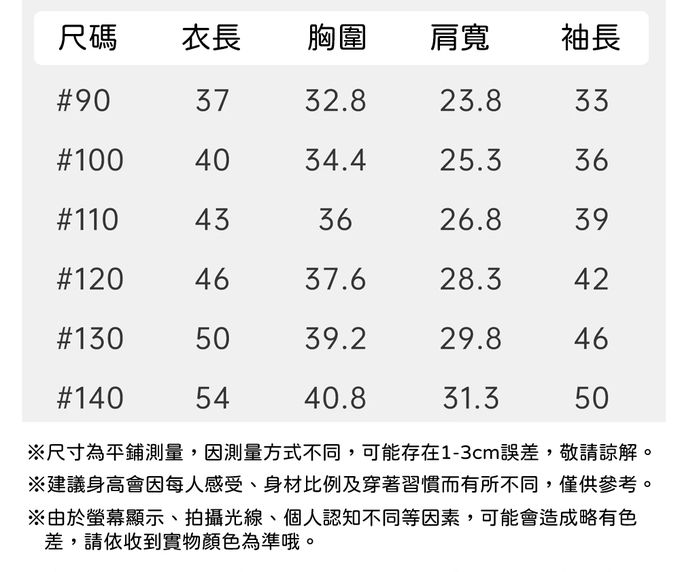 | 尺碼 | 衣長 | 胸圍 | 肩寬 | 袖長 |
|---|---|---|---|---|
| #90 | 37 | 32.8 | 23.8 | 33 |
| #100 | 40 | 34.4 | 25.3 | 36 |
| #110 | 43 | 36 | 26.8 | 39 |
| #120 | 46 | 37.6 | 28.3 | 42 |
| #130 | 50 | 39.2 | 29.8 | 46 |
| #140 | 54 | 40.8 | 31.3 | 50 |

※尺寸為平鋪測量，因測量方式不同，可能存在1-3cm誤差，敬請諒解。

※建議身高會因每人感受、身材比例及穿著習慣而有所不同，僅供參考。

※由於螢幕顯示、拍攝光線、個人認知不同等因素，可能會造成略有色差，請依收到實物顏色為準哦。